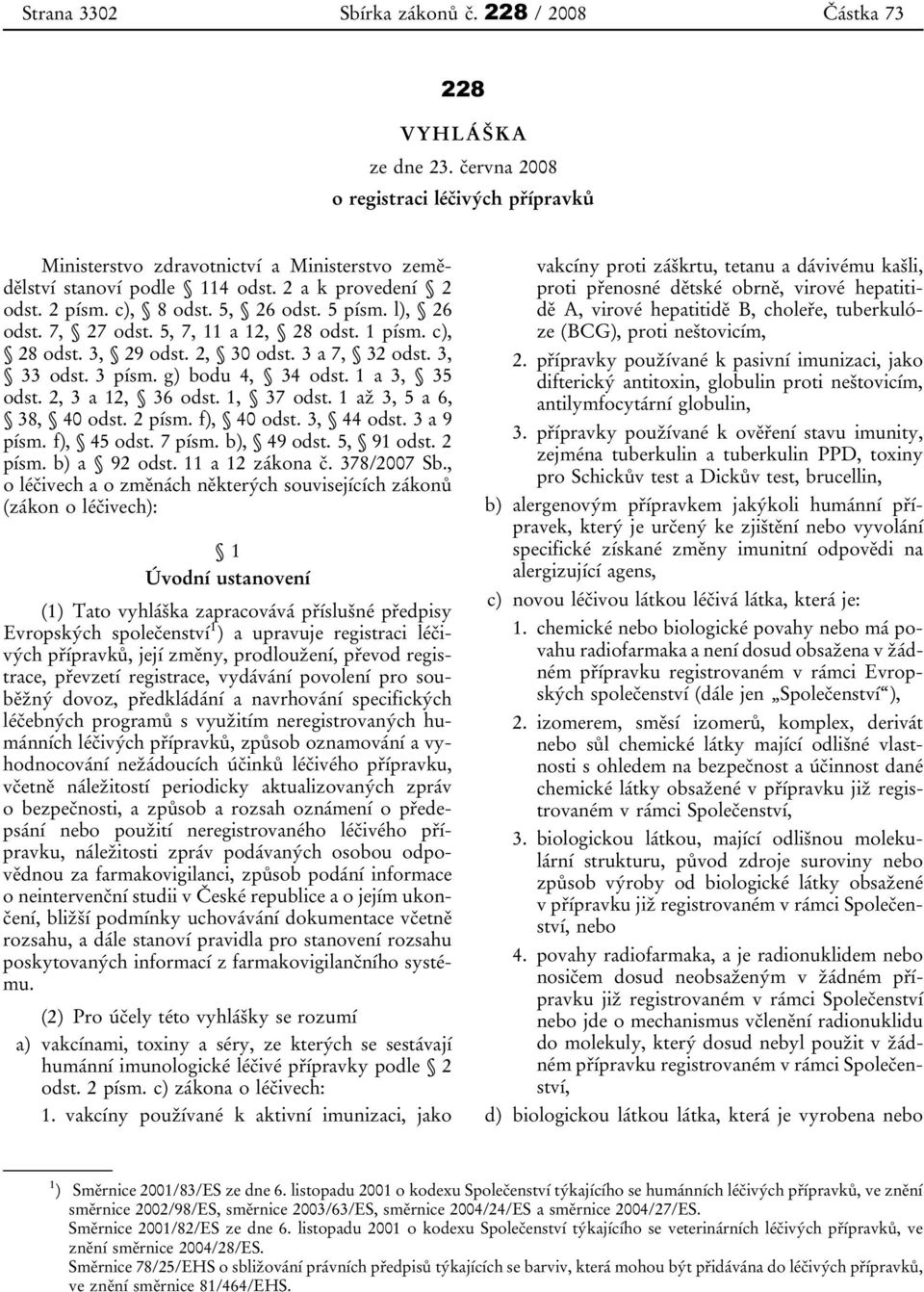 Strana 3302 Sbírka zákonů č. 228 / 2008 Částka 73

228

VYHLÁŠKA

ze dne 23. června 2008

o registraci léčivých přípravků

Ministerstvo zdravotnictví a Ministerstvo zemědělství stanoví podle § 114 odst. 2 a k provedení § 2 odst. 2 písm. c), § 8 odst. 5, § 26 odst. 5 písm. l), § 26 odst. 7, § 27 odst. 5, 7, 11 a 12, § 28 odst. 1 písm. c), § 28 odst. 3, § 29 odst. 2, § 30 odst. 3 a 7, § 32 odst. 3, § 33 odst. 3 písm. g) bodu 4, § 34 odst. 1 a 3, § 35 odst. 2, 3 a 12, § 36 odst. 1, § 37 odst. 1 až 3, 5 a 6, § 38, § 40 odst. 2 písm. f), § 40 odst. 3, § 44 odst. 3 a 9 písm. f), § 45 odst. 7 písm. b), § 49 odst. 5, § 91 odst. 2 písm. b) a § 92 odst. 11 a 12 zákona č. 378/2007 Sb., o léčivech a o změnách některých souvisejících zákonů (zákon o léčivech):

§ 1

Úvodní ustanovení

(1) Tato vyhláška zapracovává příslušné předpisy Evropských společenství$^{1}$) a upravuje registraci léčivých přípravků, její změny, prodloužení, převod registrace, převzetí registrace, vydávání povolení pro souběžný dovoz, předkládání a navrhování specifických léčebných programů s využitím neregistrovaných humánních léčivých přípravků, způsob oznamování a vyhodnocování nežádoucích účinků léčivého přípravku, včetně náležitostí periodicky aktualizovaných zpráv o bezpečnosti, a způsob a rozsah oznámení o předepsání nebo použití neregistrovaného léčivého přípravku, náležitosti zpráv podávaných osobou odpovědnou za farmakovigilanci, způsob podání informace o neintervenční studii v České republice a o jejím ukončení, bližší podmínky uchovávání dokumentace včetně rozsahu, a dále stanoví pravidla pro stanovení rozsahu poskytovaných informací z farmakovigilančního systému.

(2) Pro účely této vyhlášky se rozumí

a) vakcínami, toxiny a séry, ze kterých se sestávají humánní imunologické léčivé přípravky podle § 2 odst. 2 písm. c) zákona o léčivech:

1. vakcíny používané k aktivní imunizaci, jako vakcíny proti záškrtu, tetanu a dávivému kašli, proti přenosné dětské obrně, virové hepatitidě A, virové hepatitidě B, choleře, tuberkulóze (BCG), proti neštovicím,

2. přípravky používané k pasivní imunizaci, jako difterický antitoxin, globulin proti neštovicím, antilymfocytární globulin,

3. přípravky používané k ověření stavu imunity, zejména tuberkulin a tuberkulin PPD, toxiny pro Schickův test a Dickův test, brucellin,

b) alergenovým přípravkem jakýkoli humánní přípravek, který je určený ke zjištění nebo vyvolání specifické získané změny imunitní odpovědi na alergizující agens,

c) novou léčivou látkou léčivá látka, která je:

1. chemické nebo biologické povahy nebo má povahu radiofarmaka a není dosud obsažena v žádném přípravku registrovaném v rámci Evropských společenství (dále jen „Společenství“),

2. izomerem, směsí izomerů, komplex, derivát nebo sůl chemické látky mající odlišné vlastnosti s ohledem na bezpečnost a účinnost dané chemické látky obsažené v přípravku již registrovaném v rámci Společenství,

3. biologickou látkou, mající odlišnou molekulární strukturu, původ zdroje suroviny nebo způsob výroby od biologické látky obsažené v přípravku již registrovaném v rámci Společenství, nebo

4. povahy radiofarmaka, a je radionuklidem nebo nosičem dosud neobsaženým v žádném přípravku již registrovaném v rámci Společenství nebo jde o mechanismus včlenění radionuklidu do molekuly, který dosud nebyl použit v žádném přípravku registrovaném v rámci Společenství,

d) biologickou látkou látka, která je vyrobena nebo

$^{1}$) Směrnice 2001/83/ES ze dne 6. listopadu 2001 o kodexu Společenství týkajícího se humánních léčivých přípravků, ve znění směrnice 2002/98/ES, směrnice 2003/63/ES, směrnice 2004/24/ES a směrnice 2004/27/ES.
Směrnice 2001/82/ES ze dne 6. listopadu 2001 o kodexu Společenství týkajícího se veterinárních léčivých přípravků, ve znění směrnice 2004/28/ES.
Směrnice 78/25/EHS o sbližování právních předpisů týkajících se barviv, která mohou být přidávána do léčivých přípravků, ve znění směrnice 81/464/EHS.